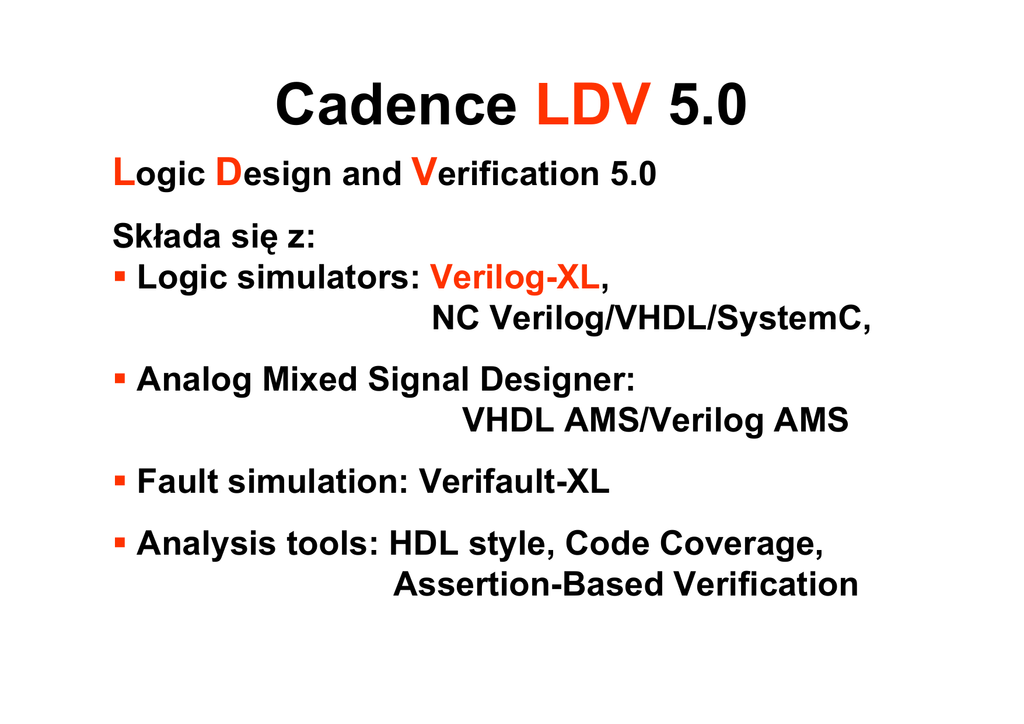 Cadence LDV 5.0

Logic Design and Verification 5.0

Składa się z:

• Logic simulators: Verilog-XL,
NC Verilog/VHDL/SystemC,

• Analog Mixed Signal Designer:
VHDL AMS/Verilog AMS

• Fault simulation: Verifault-XL

• Analysis tools: HDL style, Code Coverage,
Assertion-Based Verification